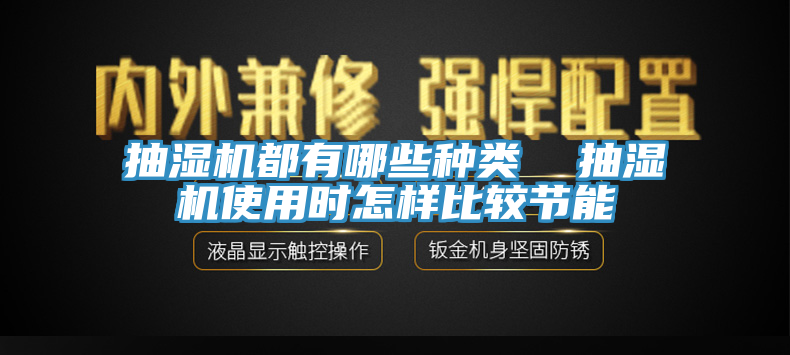 内外兼修 强悍配置

抽湿机都有哪些种类＿抽湿机使用时怎样比较节能

液晶显示触控操作

钣金机身坚固防锈